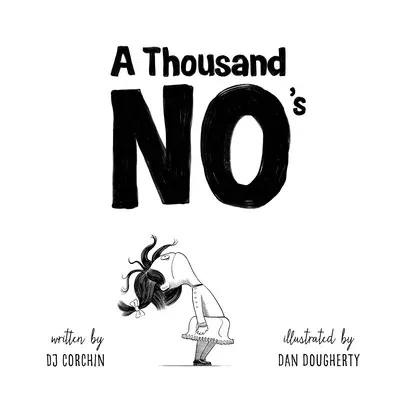 A Thousand NO's

written by
DJ CORCHIN

illustrated by
DAN DOUGHERTY